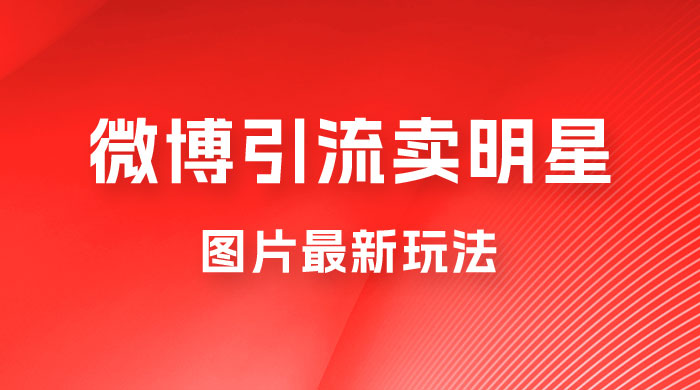 微博引流卖明星

图片最新玩法